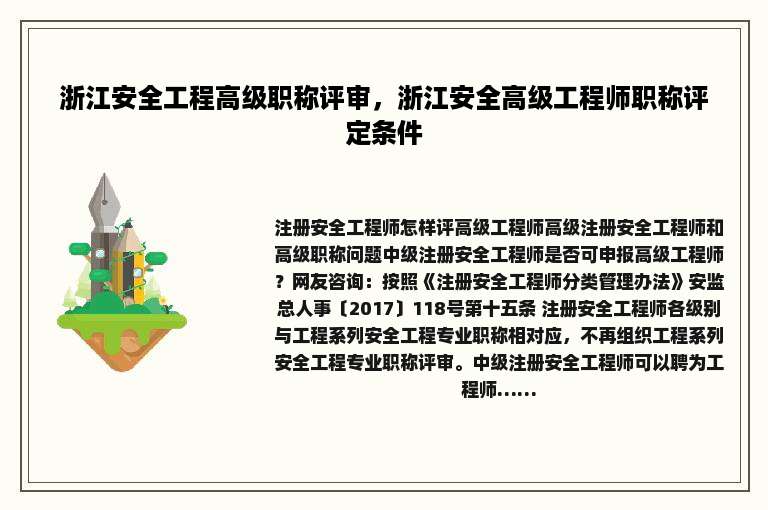 浙江安全工程高级职称评审，浙江安全高级工程师职称评定条件

注册安全工程师怎样评高级工程师高级注册安全工程师和高级职称问题中级注册安全工程师是否可申报高级工程师？网友咨询：按照《注册安全工程师分类管理办法》安监总人事〔2017〕118号第十五条 注册安全工程师各级别与工程系列安全工程专业职称相对应，不再组织工程系列安全工程专业职称评审。中级注册安全工程师可以聘为工程师......